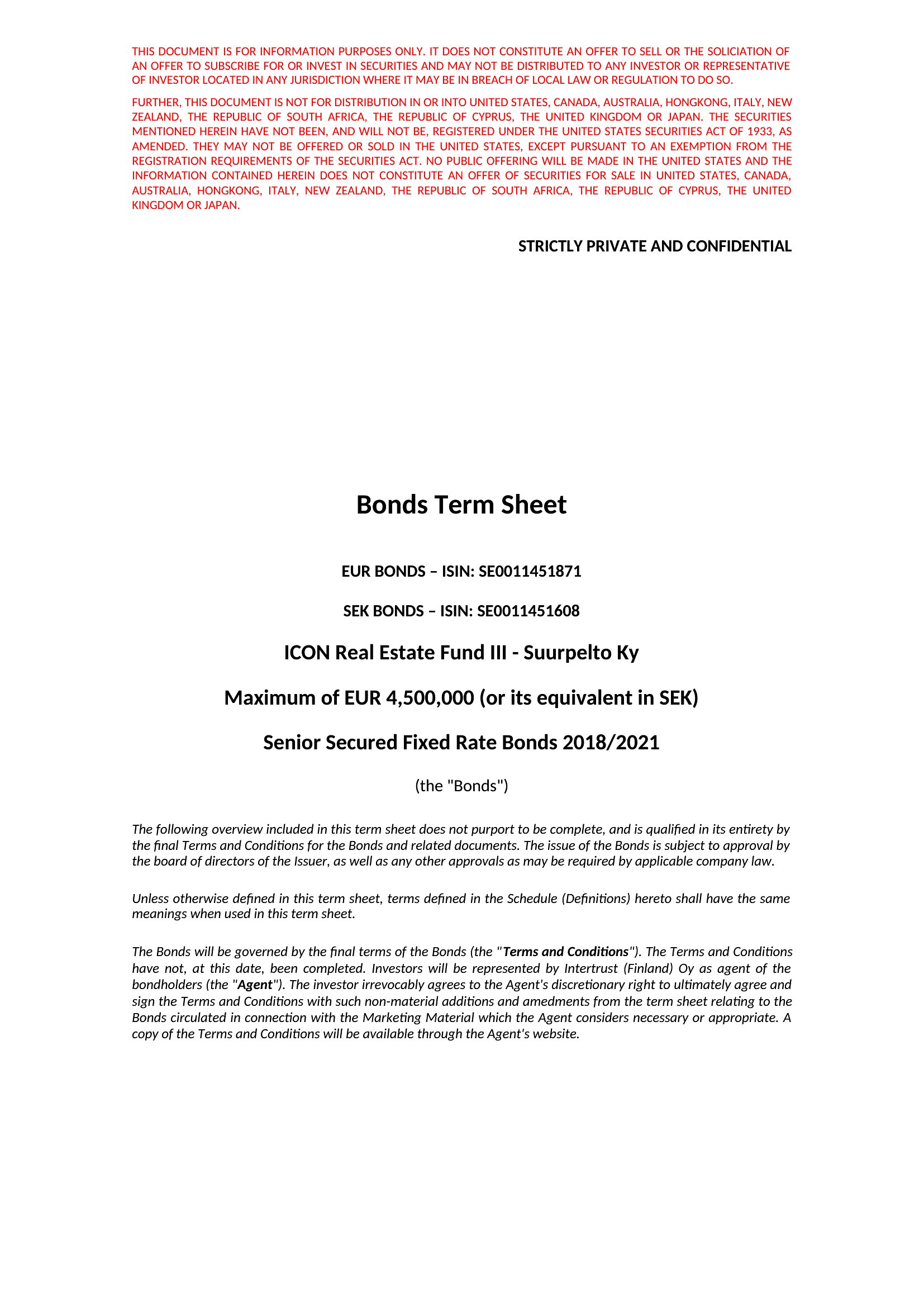 THIS DOCUMENT IS FOR INFORMATION PURPOSES ONLY. IT DOES NOT CONSTITUTE AN OFFER TO SELL OR THE SOLICIATION OF AN OFFER TO SUBSCRIBE FOR OR INVEST IN SECURITIES AND MAY NOT BE DISTRIBUTED TO ANY INVESTOR OR REPRESENTATIVE OF INVESTOR LOCATED IN ANY JURISDICTION WHERE IT MAY BE IN BREACH OF LOCAL LAW OR REGULATION TO DO SO.

FURTHER, THIS DOCUMENT IS NOT FOR DISTRIBUTION IN OR INTO UNITED STATES, CANADA, AUSTRALIA, HONGKONG, ITALY, NEW ZEALAND, THE REPUBLIC OF SOUTH AFRICA, THE REPUBLIC OF CYPRUS, THE UNITED KINGDOM OR JAPAN. THE SECURITIES MENTIONED HEREIN HAVE NOT BEEN, AND WILL NOT BE, REGISTERED UNDER THE UNITED STATES SECURITIES ACT OF 1933, AS AMENDED. THEY MAY NOT BE OFFERED OR SOLD IN THE UNITED STATES, EXCEPT PURSUANT TO AN EXEMPTION FROM THE REGISTRATION REQUIREMENTS OF THE SECURITIES ACT. NO PUBLIC OFFERING WILL BE MADE IN THE UNITED STATES AND THE INFORMATION CONTAINED HEREIN DOES NOT CONSTITUTE AN OFFER OF SECURITIES FOR SALE IN UNITED STATES, CANADA, AUSTRALIA, HONGKONG, ITALY, NEW ZEALAND, THE REPUBLIC OF SOUTH AFRICA, THE REPUBLIC OF CYPRUS, THE UNITED KINGDOM OR JAPAN.

STRICTLY PRIVATE AND CONFIDENTIAL

Bonds Term Sheet

EUR BONDS – ISIN: SE0011451871

SEK BONDS – ISIN: SE0011451608

ICON Real Estate Fund III - Suurpelto Ky

Maximum of EUR 4,500,000 (or its equivalent in SEK)

Senior Secured Fixed Rate Bonds 2018/2021

(the "Bonds")

The following overview included in this term sheet does not purport to be complete, and is qualified in its entirety by the final Terms and Conditions for the Bonds and related documents. The issue of the Bonds is subject to approval by the board of directors of the Issuer, as well as any other approvals as may be required by applicable company law.

Unless otherwise defined in this term sheet, terms defined in the Schedule (Definitions) hereto shall have the same meanings when used in this term sheet.

The Bonds will be governed by the final terms of the Bonds (the "Terms and Conditions"). The Terms and Conditions have not, at this date, been completed. Investors will be represented by Intertrust (Finland) Oy as agent of the bondholders (the "Agent"). The investor irrevocably agrees to the Agent's discretionary right to ultimately agree and sign the Terms and Conditions with such non-material additions and amedments from the term sheet relating to the Bonds circulated in connection with the Marketing Material which the Agent considers necessary or appropriate. A copy of the Terms and Conditions will be available through the Agent's website.